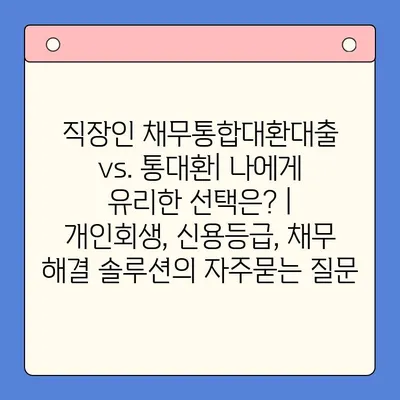 직장인 채무통합대환대출 vs. 통대환| 나에게 유리한 선택은? | 개인회생, 신용등급, 채무 해결 솔루션의 자주묻는 질문